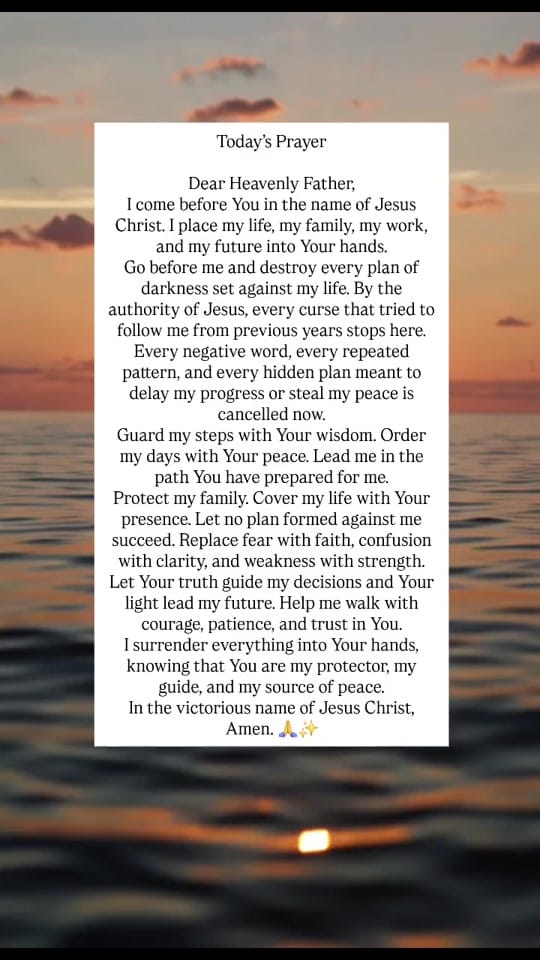 Today's Prayer

Dear Heavenly Father,
I come before You in the name of Jesus Christ. I place my life, my family, my work, and my future into Your hands.
Go before me and destroy every plan of darkness set against my life. By the authority of Jesus, every curse that tried to follow me from previous years stops here.
Every negative word, every repeated pattern, and every hidden plan meant to delay my progress or steal my peace is cancelled now.
Guard my steps with Your wisdom. Order my days with Your peace. Lead me in the path You have prepared for me.
Protect my family. Cover my life with Your presence. Let no plan formed against me succeed. Replace fear with faith, confusion with clarity, and weakness with strength.
Let Your truth guide my decisions and Your light lead my future. Help me walk with courage, patience, and trust in You.
I surrender everything into Your hands, knowing that You are my protector, my guide, and my source of peace.
In the victorious name of Jesus Christ,
Amen. 🙏✨